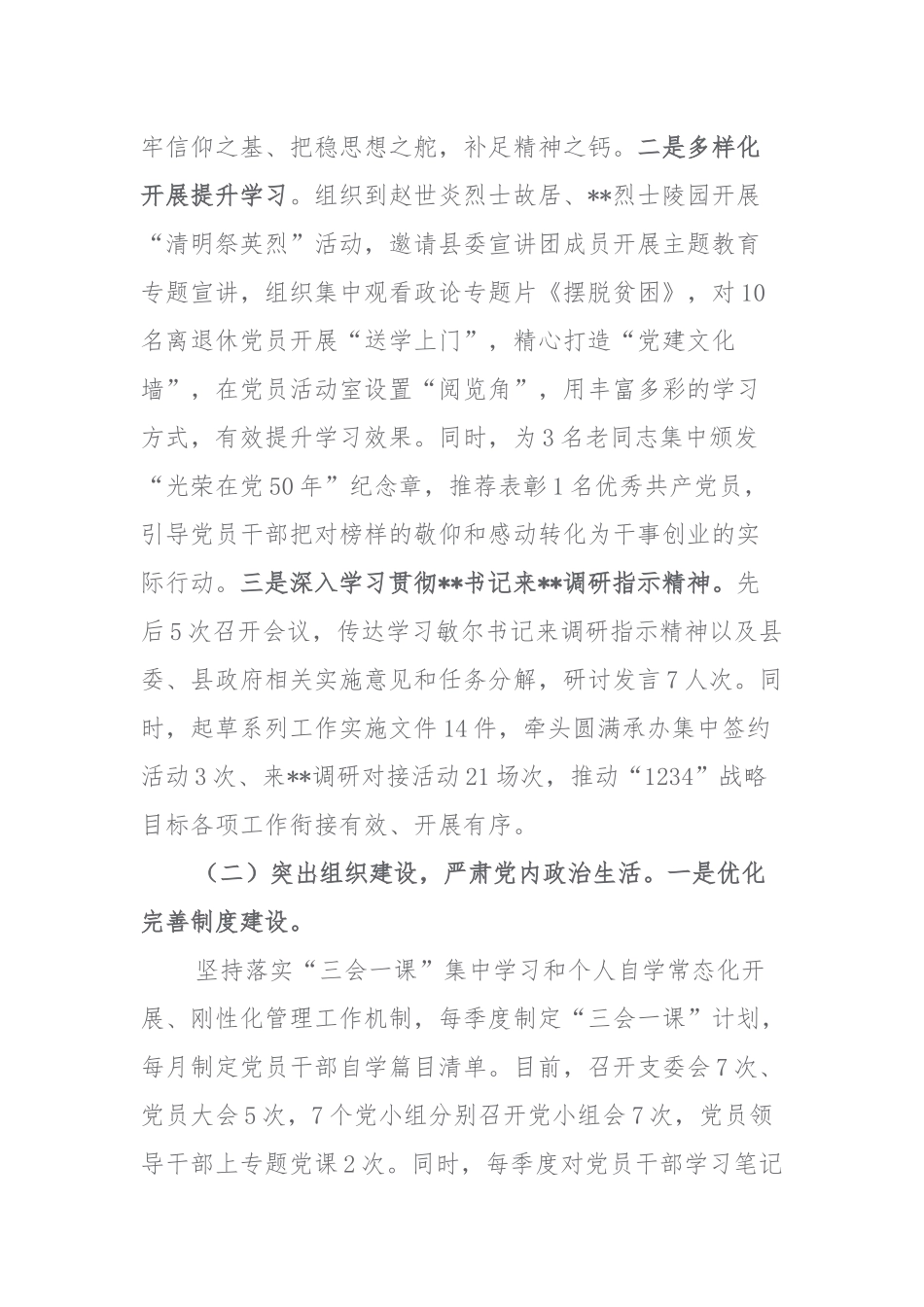 牢信仰之基、把稳思想之舵，补足精神之钙。二是多样化开展提升学习。组织到赵世炎烈士故居、**烈士陵园开展“清明祭英烈”活动，邀请县委宣讲团成员开展主题教育专题宣讲，组织集中观看政论专题片《摆脱贫困》，对10名离退休党员开展“送学上门”，精心打造“党建文化墙”，在党员活动室设置“阅览角”，用丰富多彩的学习方式，有效提升学习效果。同时，为3名老同志集中颁发“光荣在党50年”纪念章，推荐表彰1名优秀共产党员，引导党员干部把对榜样的敬仰和感动转化为干事创业的实际行动。三是深入学习贯彻**书记来**调研指示精神。先后5次召开会议，传达学习敏尔书记来调研指示精神以及县委、县政府相关实施意见和任务分解，研讨发言7人次。同时，起草系列工作实施文件14件，牵头圆满承办集中签约活动3次、来**调研对接活动21场次，推动“1234”战略目标各项工作衔接有效、开展有序。

（二）突出组织建设，严肃党内政治生活。一是优化完善制度建设。

坚持落实“三会一课”集中学习和个人自学常态化开展、刚性化管理工作机制，每季度制定“三会一课”计划，每月制定党员干部自学篇目清单。目前，召开支委会7次、党员大会5次，7个党小组分别召开党小组会7次，党员领导干部上专题党课2次。同时，每季度对党员干部学习笔记